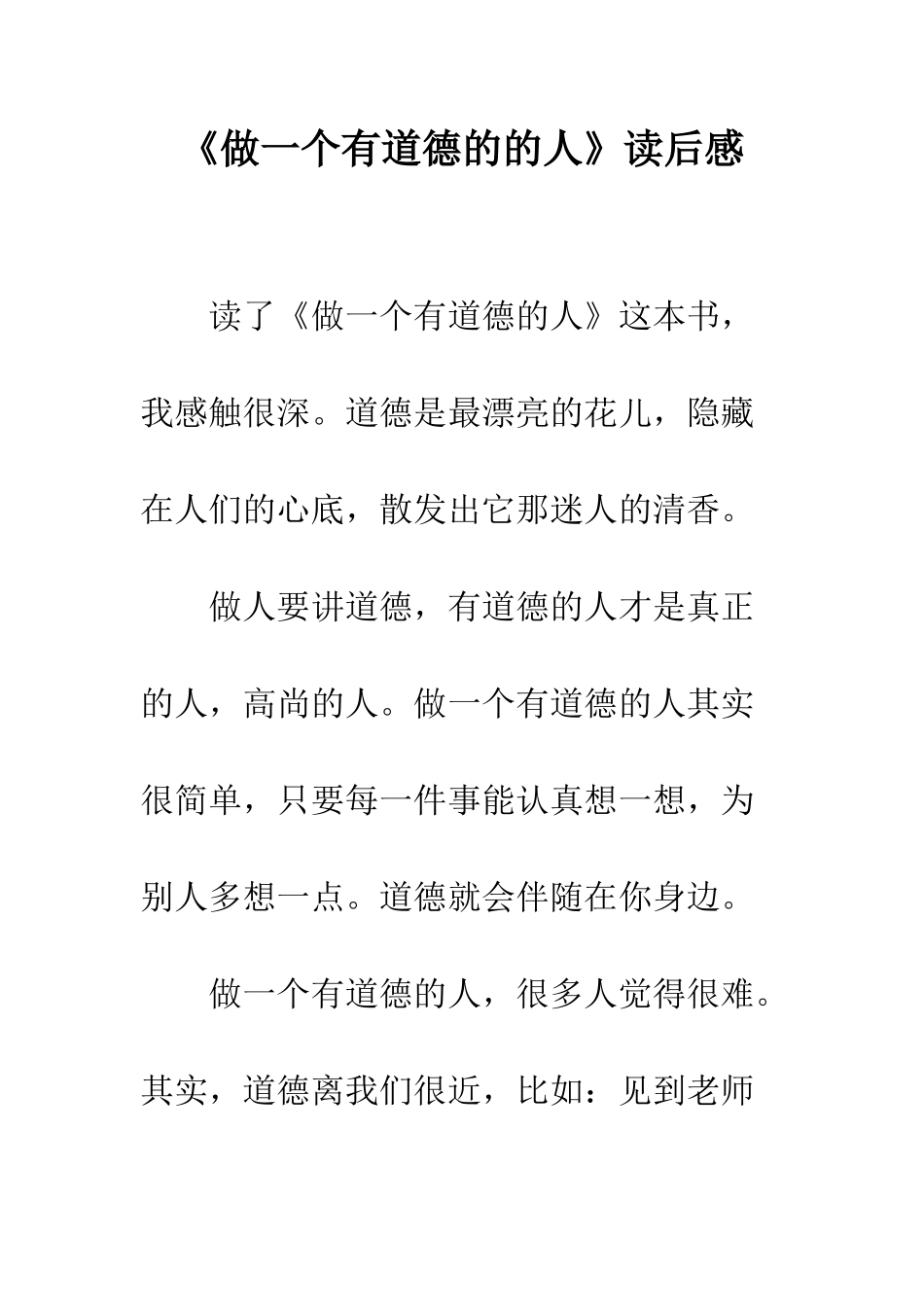 《做一个有道德的的人》读后感

读了《做一个有道德的人》这本书，我感触很深。道德是最漂亮的花儿，隐藏在人们的心底，散发出它那迷人的清香。

做人要讲道德，有道德的人才是真正的人，高尚的人。做一个有道德的人其实很简单，只要每一件事能认真想一想，为别人多想一点。道德就会伴随在你身边。

做一个有道德的人，很多人觉得很难。其实，道德离我们很近，比如：见到老师